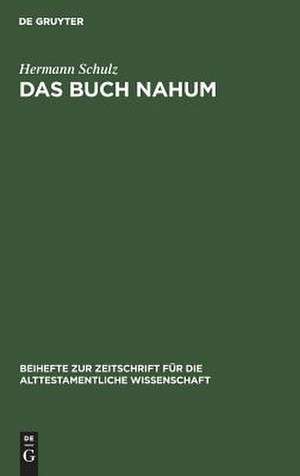 DE GRUYTER

Hermann Schulz

DAS BUCH NAHUM

BEIHEFTE ZUR ZEITSCHRIFT FÜR DIE ALTTESTAMENTLICHE WISSENSCHAFT

DE G